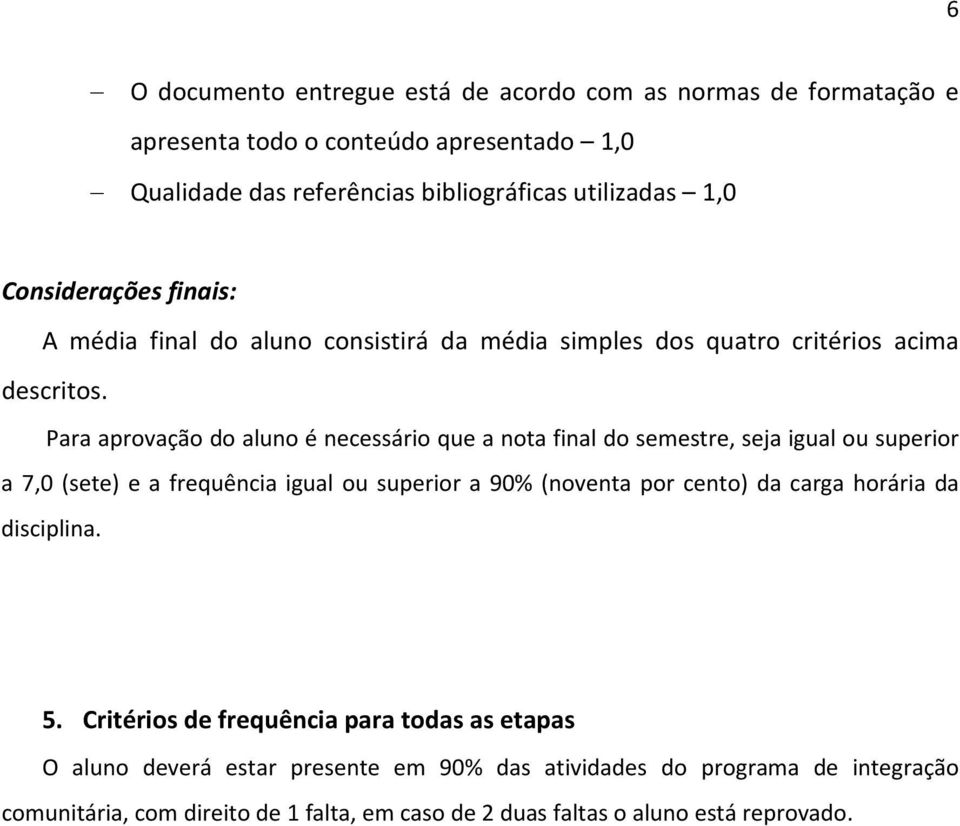 6

– O documento entregue está de acordo com as normas de formatação e apresenta todo o conteúdo apresentado – 1,0

– Qualidade das referências bibliográficas utilizadas – 1,0

Considerações finais:

A média final do aluno consistirá da média simples dos quatro critérios acima descritos.

Para aprovação do aluno é necessário que a nota final do semestre, seja igual ou superior a 7,0 (sete) e a frequência igual ou superior a 90% (noventa por cento) da carga horária da disciplina.

5. Critérios de frequência para todas as etapas

O aluno deverá estar presente em 90% das atividades do programa de integração comunitária, com direito de 1 falta, em caso de 2 duas faltas o aluno está reprovado.